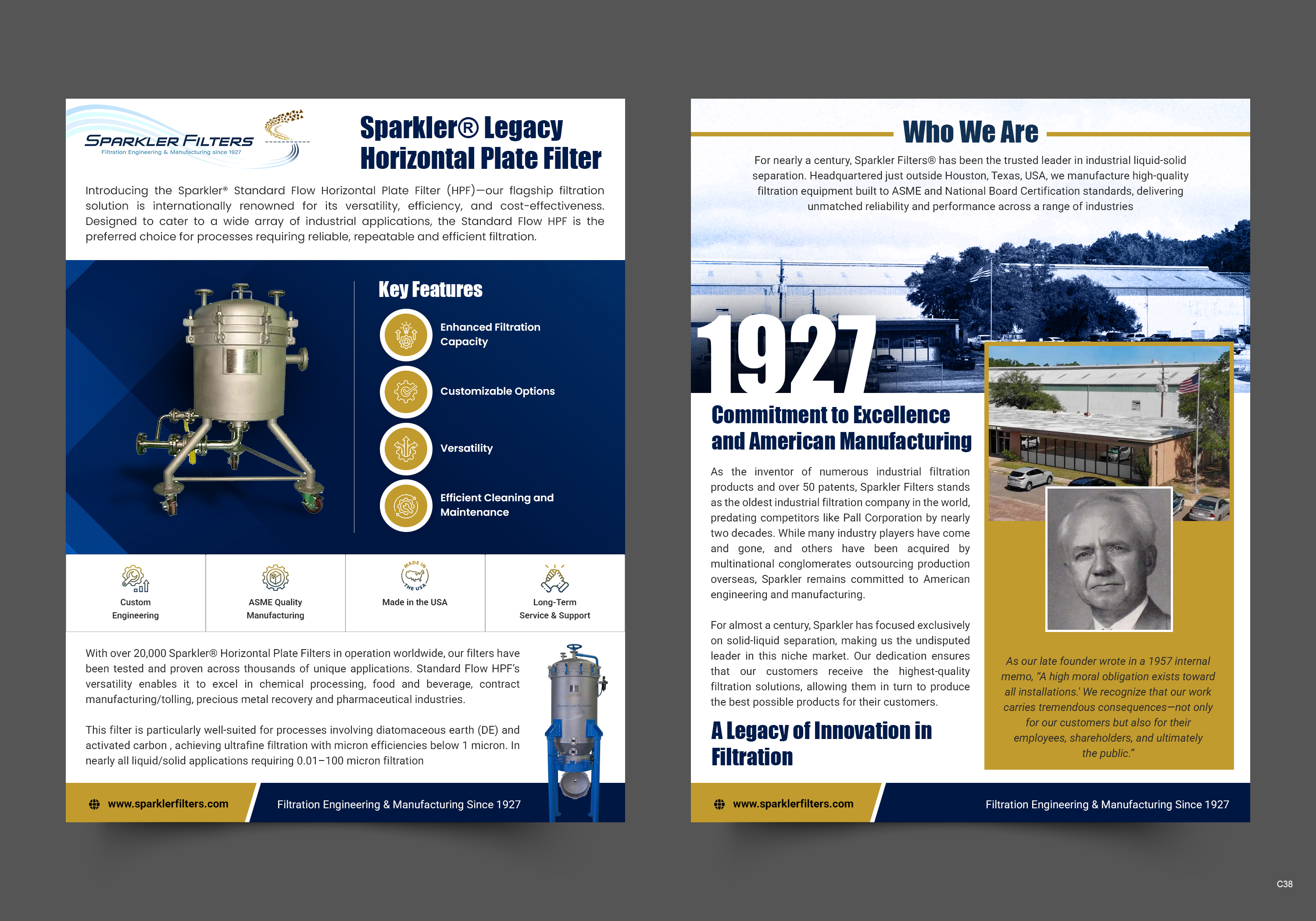 SPARKLER FILTERS
Filtration Engineering & Manufacturing since 1927

Sparkler® Legacy Horizontal Plate Filter

Introducing the Sparkler® Standard Flow Horizontal Plate Filter (HPF)—our flagship filtration solution is internationally renowned for its versatility, efficiency, and cost-effectiveness. Designed to cater to a wide array of industrial applications, the Standard Flow HPF is the preferred choice for processes requiring reliable, repeatable and efficient filtration.

Key Features

Enhanced Filtration Capacity

Customizable Options

Versatility

Efficient Cleaning and Maintenance

Custom Engineering

ASME Quality Manufacturing

MADE IN THE USA
Made in the USA

Long-Term Service & Support

With over 20,000 Sparkler® Horizontal Plate Filters in operation worldwide, our filters have been tested and proven across thousands of unique applications. Standard Flow HPF's versatility enables it to excel in chemical processing, food and beverage, contract manufacturing/tolling, precious metal recovery and pharmaceutical industries.

This filter is particularly well-suited for processes involving diatomaceous earth (DE) and activated carbon , achieving ultrafine filtration with micron efficiencies below 1 micron. In nearly all liquid/solid applications requiring 0.01–100 micron filtration

www.sparklerfilters.com

Filtration Engineering & Manufacturing Since 1927

Who We Are

For nearly a century, Sparkler Filters® has been the trusted leader in industrial liquid-solid separation. Headquartered just outside Houston, Texas, USA, we manufacture high-quality filtration equipment built to ASME and National Board Certification standards, delivering unmatched reliability and performance across a range of industries

1927

Commitment to Excellence and American Manufacturing

As the inventor of numerous industrial filtration products and over 50 patents, Sparkler Filters stands as the oldest industrial filtration company in the world, predating competitors like Pall Corporation by nearly two decades. While many industry players have come and gone, and others have been acquired by multinational conglomerates outsourcing production overseas, Sparkler remains committed to American engineering and manufacturing.

For almost a century, Sparkler has focused exclusively on solid-liquid separation, making us the undisputed leader in this niche market. Our dedication ensures that our customers receive the highest-quality filtration solutions, allowing them in turn to produce the best possible products for their customers.

A Legacy of Innovation in Filtration

As our late founder wrote in a 1957 internal memo, "A high moral obligation exists toward all installations.' We recognize that our work carries tremendous consequences—not only for our customers but also for their employees, shareholders, and ultimately the public."

www.sparklerfilters.com

Filtration Engineering & Manufacturing Since 1927

C38